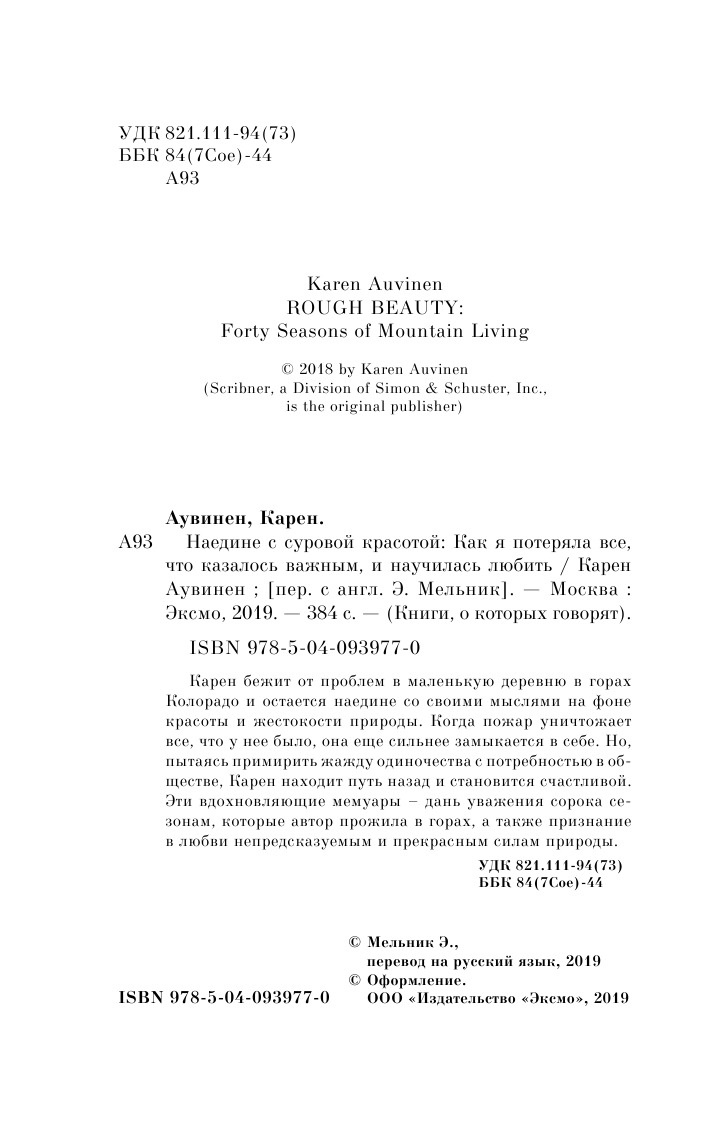 УДК 821.111-94(73)
ББК 84(7Сое)-44
А93

Karen Auvinen
ROUGH BEAUTY:
Forty Seasons of Mountain Living

© 2018 by Karen Auvinen
(Scribner, a Division of Simon & Schuster, Inc.,
is the original publisher)

Аувинен, Карен.

А93 Наедине с суровой красотой: Как я потеряла все, что казалось важным, и научилась любить / Карен Аувинен ; [пер. с англ. Э. Мельник]. — Москва : Эксмо, 2019. — 384 с. — (Книги, о которых говорят).

ISBN 978-5-04-093977-0

Карен бежит от проблем в маленькую деревню в горах Колорадо и остается наедине со своими мыслями на фоне красоты и жестокости природы. Когда пожар уничтожает все, что у нее было, она еще сильнее замыкается в себе. Но, пытаясь примирить жажду одиночества с потребностью в обществе, Карен находит путь назад и становится счастливой. Эти вдохновляющие мемуары – дань уважения сорока сезонам, которые автор прожила в горах, а также признание в любви непредсказуемым и прекрасным силам природы.

УДК 821.111-94(73)
ББК 84(7Сое)-44

© Мельник Э.,
перевод на русский язык, 2019
© Оформление.
ООО «Издательство «Эксмо», 2019

ISBN 978-5-04-093977-0